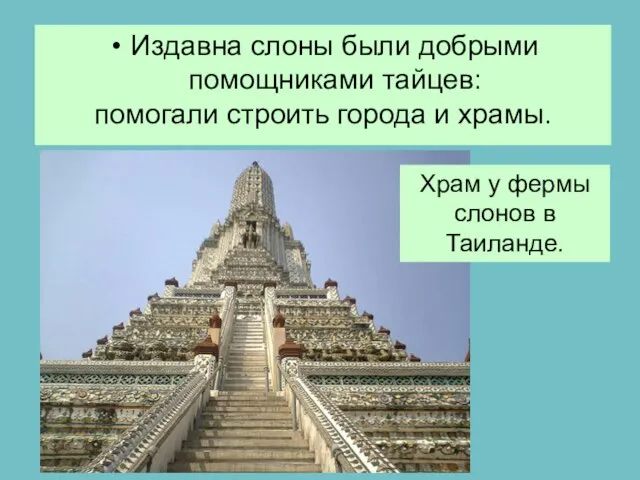 • Издавна слоны были добрыми помощниками тайцев:
помогали строить города и храмы.

Храм у фермы слонов в Таиланде.